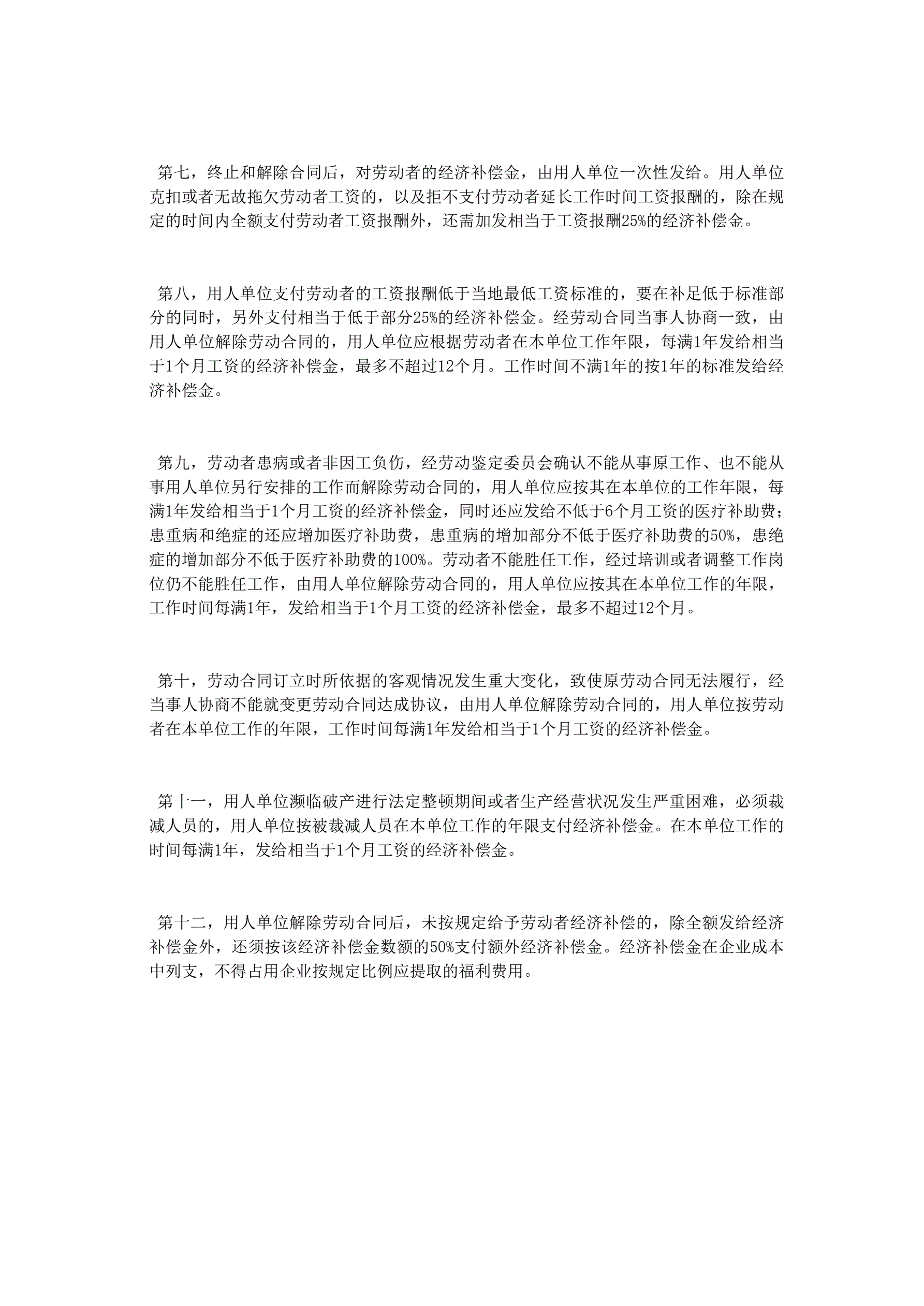 第七，终止和解除合同后，对劳动者的经济补偿金，由用人单位一次性发给。用人单位克扣或者无故拖欠劳动者工资的，以及拒不支付劳动者延长工作时间工资报酬的，除在规定的时间内全额支付劳动者工资报酬外，还需加发相当于工资报酬25%的经济补偿金。

第八，用人单位支付劳动者的工资报酬低于当地最低工资标准的，要在补足低于标准部分的同时，另外支付相当于低于部分25%的经济补偿金。经劳动合同当事人协商一致，由用人单位解除劳动合同的，用人单位应根据劳动者在本单位工作年限，每满1年发给相当于1个月工资的经济补偿金，最多不超过12个月。工作时间不满1年的按1年的标准发给经济补偿金。

第九，劳动者患病或者非因工负伤，经劳动鉴定委员会确认不能从事原工作、也不能从事用人单位另行安排的工作而解除劳动合同的，用人单位应按其在本单位的工作年限，每满1年发给相当于1个月工资的经济补偿金，同时还应发给不低于6个月工资的医疗补助费；患重病和绝症的还应增加医疗补助费，患重病的增加部分不低于医疗补助费的50%，患绝症的增加部分不低于医疗补助费的100%。劳动者不能胜任工作，经过培训或者调整工作岗位仍不能胜任工作，由用人单位解除劳动合同的，用人单位应按其在本单位工作的年限，工作时间每满1年，发给相当于1个月工资的经济补偿金，最多不超过12个月。

第十，劳动合同订立时所依据的客观情况发生重大变化，致使原劳动合同无法履行，经当事人协商不能就变更劳动合同达成协议，由用人单位解除劳动合同的，用人单位按劳动者在本单位工作的年限，工作时间每满1年发给相当于1个月工资的经济补偿金。

第十一，用人单位濒临破产进行法定整顿期间或者生产经营状况发生严重困难，必须裁减人员的，用人单位按被裁减人员在本单位工作的年限支付经济补偿金。在本单位工作的时间每满1年，发给相当于1个月工资的经济补偿金。

第十二，用人单位解除劳动合同后，未按规定给予劳动者经济补偿的，除全额发给经济补偿金外，还须按该经济补偿金数额的50%支付额外经济补偿金。经济补偿金在企业成本中列支，不得占用企业按规定比例应提取的福利费用。